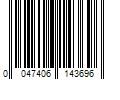 0 047406 143696